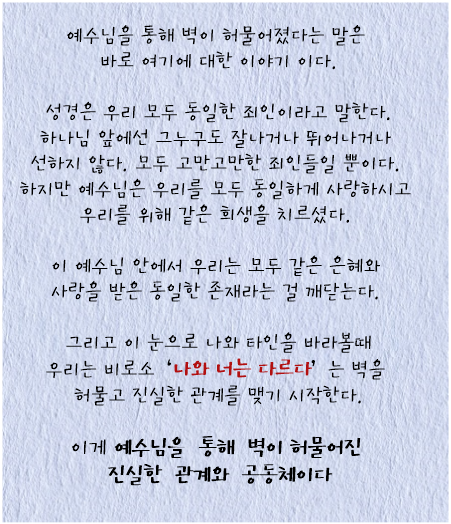 예수님을 통해 벽이 허물어졌다는 말은 바로 여기에 대한 이야기 이다.

성경은 우리 모두 동일한 죄인이라고 말한다. 하나님 앞에선 그누구도 잘나거나 뛰어나거나 선하지 않다. 모두 고만고만한 죄인들일 뿐이다. 하지만 예수님은 우리를 모두 동일하게 사랑하시고 우리를 위해 같은 희생을 치르셨다.

이 예수님 안에서 우리는 모두 같은 은혜와 사랑을 받은 동일한 존재라는 걸 깨닫는다.

그리고 이 눈으로 나와 타인을 바라볼때 우리는 비로소 '나와 너는 다르다' 는 벽을 허물고 진실한 관계를 맺기 시작한다.

이게 예수님을 통해 벽이 허물어진 진실한 관계와 공동체이다